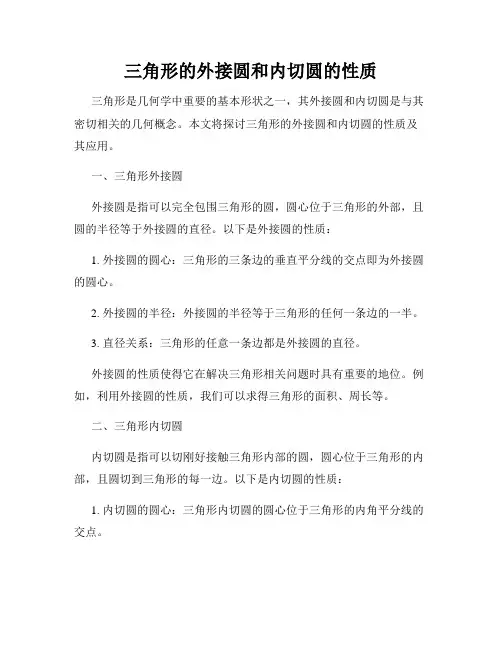 三角形的外接圆和内切圆的性质

三角形是几何学中重要的基本形状之一，其外接圆和内切圆是与其密切相关的几何概念。本文将探讨三角形的外接圆和内切圆的性质及其应用。

一、三角形外接圆

外接圆是指可以完全包围三角形的圆，圆心位于三角形的外部，且圆的半径等于外接圆的直径。以下是外接圆的性质：

1. 外接圆的圆心：三角形的三条边的垂直平分线的交点即为外接圆的圆心。

2. 外接圆的半径：外接圆的半径等于三角形的任何一条边的一半。

3. 直径关系：三角形的任意一条边都是外接圆的直径。

外接圆的性质使得它在解决三角形相关问题时具有重要的地位。例如，利用外接圆的性质，我们可以求得三角形的面积、周长等。

二、三角形内切圆

内切圆是指可以切刚好接触三角形内部的圆，圆心位于三角形的内部，且圆切到三角形的每一边。以下是内切圆的性质：

1. 内切圆的圆心：三角形内切圆的圆心位于三角形的内角平分线的交点。